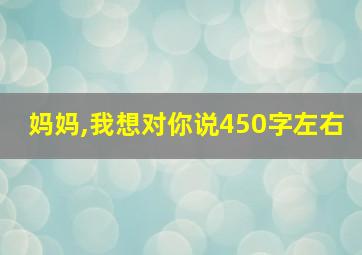 妈妈,我想对你说450字左右